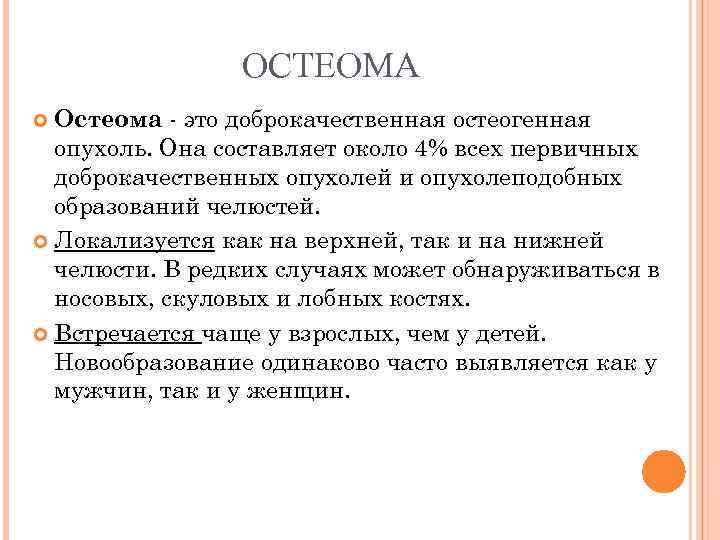 ОСТЕОМА

Остеома - это доброкачественная остеогенная опухоль. Она составляет около 4% всех первичных доброкачественных опухолей и опухолеподобных образований челюстей.

Локализуется как на верхней, так и на нижней челюсти. В редких случаях может обнаруживаться в носовых, скуловых и лобных костях.

Встречается чаще у взрослых, чем у детей. Новообразование одинаково часто выявляется как у мужчин, так и у женщин.